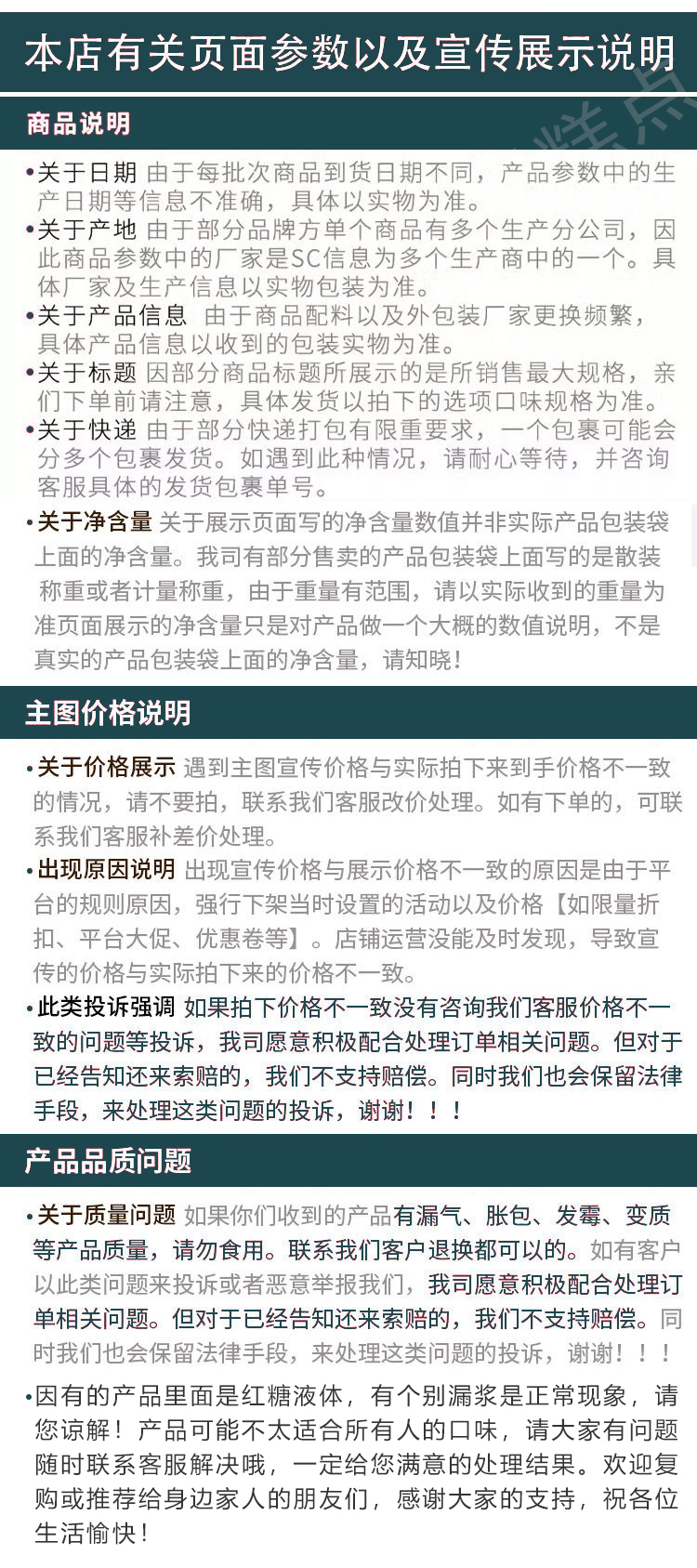 本店有关页面参数以及宣传展示说明

商品说明

•关于日期 由于每批次商品到货日期不同，产品参数中的生产日期等信息不准确，具体以实物为准。
•关于产地 由于部分品牌方单个商品有多个生产分公司，因此商品参数中的厂家是SC信息为多个生产商中的一个。具体厂家及生产信息以实物包装为准。
•关于产品信息 由于商品配料以及外包装厂家更换频繁，具体产品信息以收到的包装实物为准。
•关于标题 因部分商品标题所展示的是所销售最大规格，亲们下单前请注意，具体发货以拍下的选项口味规格为准。
•关于快递 由于部分快递打包有限重要求，一个包裹可能会分多个包裹发货。如遇到此种情况，请耐心等待，并咨询客服具体的发货包裹单号。
•关于净含量 关于展示页面写的净含量数值并非实际产品包装袋上面的净含量。我司有部分售卖的产品包装袋上面写的是散装称重或者计量称重，由于重量有范围，请以实际收到的重量为准页面展示的净含量只是对产品做一个大概的数值说明，不是真实的产品包装袋上面的净含量，请知晓！

主图价格说明

•关于价格展示 遇到主图宣传价格与实际拍下来到手价格不一致的情况，请不要拍，联系我们客服改价处理。如有下单的，可联系我们客服补差价处理。
•出现原因说明 出现宣传价格与展示价格不一致的原因是由于平台的规则原因，强行下架当时设置的活动以及价格【如限量折扣、平台大促、优惠卷等】。店铺运营没能及时发现，导致宣传的价格与实际拍下来的价格不一致。
•此类投诉强调 如果拍下价格不一致没有咨询我们客服价格不一致的问题等投诉，我司愿意积极配合处理订单相关问题。但对于已经告知还来索赔的，我们不支持赔偿。同时我们也会保留法律手段，来处理这类问题的投诉，谢谢！！！

产品品质问题

•关于质量问题 如果你们收到的产品有漏气、胀包、发霉、变质等产品质量，请勿食用。联系我们客户退换都可以的。如有客户以此类问题来投诉或者恶意举报我们，我司愿意积极配合处理订单相关问题。但对于已经告知还来索赔的，我们不支持赔偿。同时我们也会保留法律手段，来处理这类问题的投诉，谢谢！！！

•因有的产品里面是红糖液体，有个别漏浆是正常现象，请您谅解！产品可能不太适合所有人的口味，请大家有问题随时联系客服解决哦，一定给您满意的处理结果。欢迎复购或推荐给身边家人的朋友们，感谢大家的支持，祝各位生活愉快！